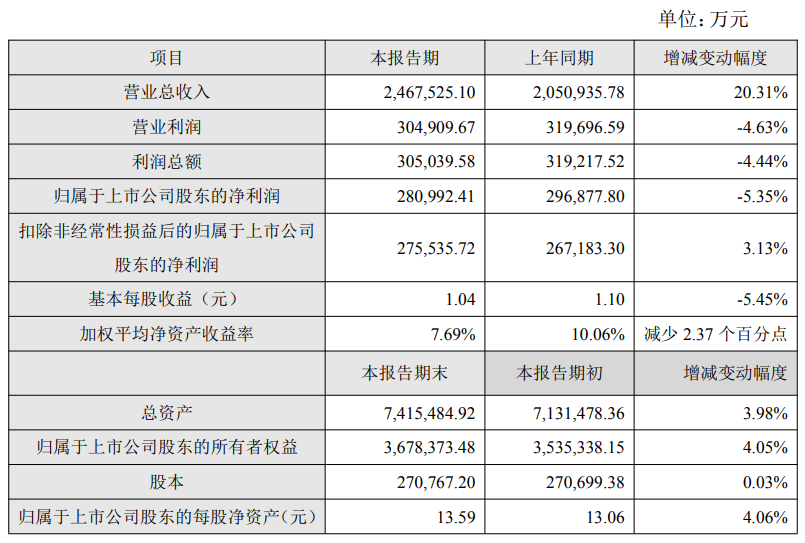 单位：万元

| 项目 | 本报告期 | 上年同期 | 增减变动幅度 |
|---|---|---|---|
| 营业总收入 | 2,467,525.10 | 2,050,935.78 | 20.31% |
| 营业利润 | 304,909.67 | 319,696.59 | -4.63% |
| 利润总额 | 305,039.58 | 319,217.52 | -4.44% |
| 归属于上市公司股东的净利润 | 280,992.41 | 296,877.80 | -5.35% |
| 扣除非经常性损益后的归属于上市公司股东的净利润 | 275,535.72 | 267,183.30 | 3.13% |
| 基本每股收益（元） | 1.04 | 1.10 | -5.45% |
| 加权平均净资产收益率 | 7.69% | 10.06% | 减少2.37个百分点 |
|  | 本报告期末 | 本报告期初 | 增减变动幅度 |
| 总资产 | 7,415,484.92 | 7,131,478.36 | 3.98% |
| 归属于上市公司股东的所有者权益 | 3,678,373.48 | 3,535,338.15 | 4.05% |
| 股本 | 270,767.20 | 270,699.38 | 0.03% |
| 归属于上市公司股东的每股净资产（元） | 13.59 | 13.06 | 4.06% |